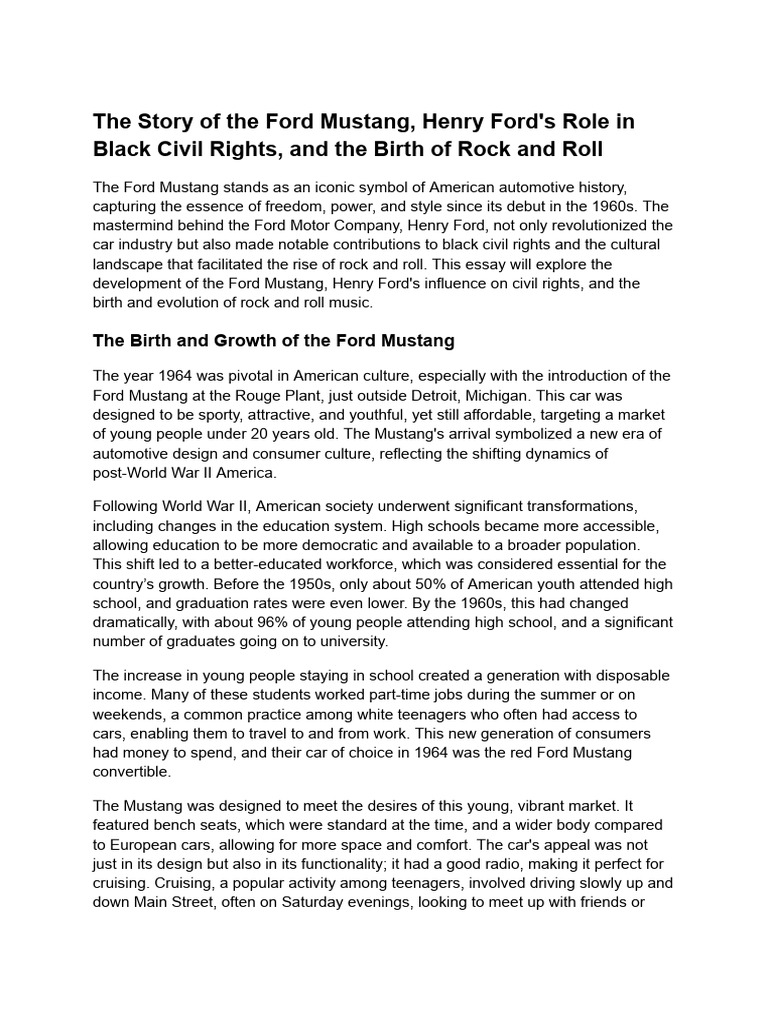 The Story of the Ford Mustang, Henry Ford's Role in Black Civil Rights, and the Birth of Rock and Roll

The Ford Mustang stands as an iconic symbol of American automotive history, capturing the essence of freedom, power, and style since its debut in the 1960s. The mastermind behind the Ford Motor Company, Henry Ford, not only revolutionized the car industry but also made notable contributions to black civil rights and the cultural landscape that facilitated the rise of rock and roll. This essay will explore the development of the Ford Mustang, Henry Ford's influence on civil rights, and the birth and evolution of rock and roll music.

The Birth and Growth of the Ford Mustang

The year 1964 was pivotal in American culture, especially with the introduction of the Ford Mustang at the Rouge Plant, just outside Detroit, Michigan. This car was designed to be sporty, attractive, and youthful, yet still affordable, targeting a market of young people under 20 years old. The Mustang's arrival symbolized a new era of automotive design and consumer culture, reflecting the shifting dynamics of post-World War II America.

Following World War II, American society underwent significant transformations, including changes in the education system. High schools became more accessible, allowing education to be more democratic and available to a broader population. This shift led to a better-educated workforce, which was considered essential for the country's growth. Before the 1950s, only about 50% of American youth attended high school, and graduation rates were even lower. By the 1960s, this had changed dramatically, with about 96% of young people attending high school, and a significant number of graduates going on to university.

The increase in young people staying in school created a generation with disposable income. Many of these students worked part-time jobs during the summer or on weekends, a common practice among white teenagers who often had access to cars, enabling them to travel to and from work. This new generation of consumers had money to spend, and their car of choice in 1964 was the red Ford Mustang convertible.

The Mustang was designed to meet the desires of this young, vibrant market. It featured bench seats, which were standard at the time, and a wider body compared to European cars, allowing for more space and comfort. The car's appeal was not just in its design but also in its functionality; it had a good radio, making it perfect for cruising. Cruising, a popular activity among teenagers, involved driving slowly up and down Main Street, often on Saturday evenings, looking to meet up with friends or